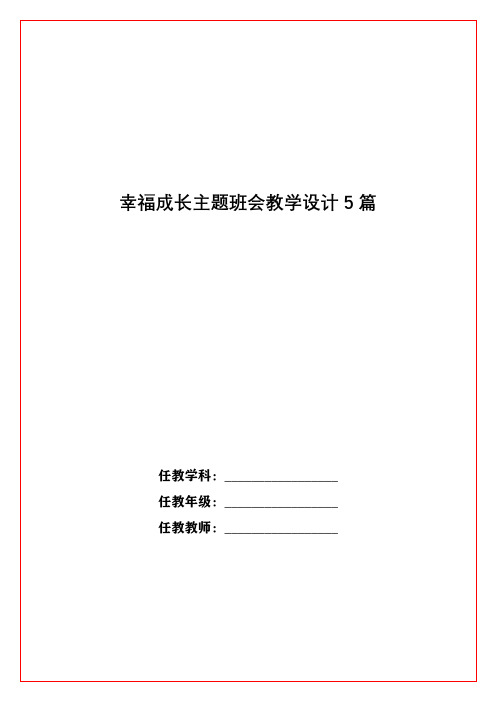 幸福成长主题班会教学设计 5 篇

任教学科：________________

任教年级：________________

任教教师：________________